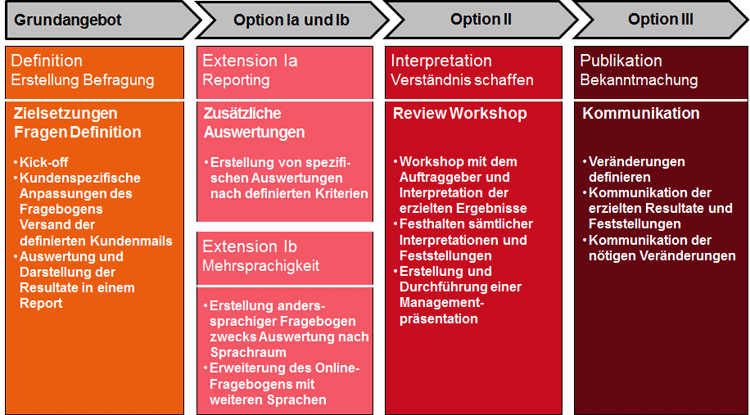 Grundangebot

Definition
Erstellung Befragung

Zielsetzungen
Fragen Definition

• Kick-off
• Kundenspezifische Anpassungen des Fragebogens
Versand der definierten Kundenmails
• Auswertung und Darstellung der Resultate in einem Report

Option Ia und Ib

Extension Ia
Reporting

Zusätzliche Auswertungen

• Erstellung von spezifischen Auswertungen nach definierten Kriterien

Extension Ib
Mehrsprachigkeit

• Erstellung anderssprachiger Fragebogen zwecks Auswertung nach Sprachraum
• Erweiterung des Online-Fragebogens mit weiteren Sprachen

Option II

Interpretation
Verständnis schaffen

Review Workshop

• Workshop mit dem Auftraggeber und Interpretation der erzielten Ergebnisse
• Festhalten sämtlicher Interpretationen und Feststellungen
• Erstellung und Durchführung einer Managementpräsentation

Option III

Publikation
Bekanntmachung

Kommunikation

• Veränderungen definieren
• Kommunikation der erzielten Resultate und Feststellungen
• Kommunikation der nötigen Veränderungen